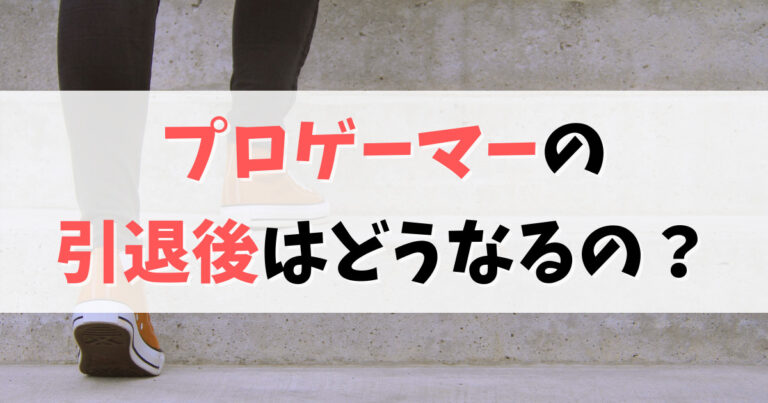 プロゲーマーの
引退後はどうなるの？